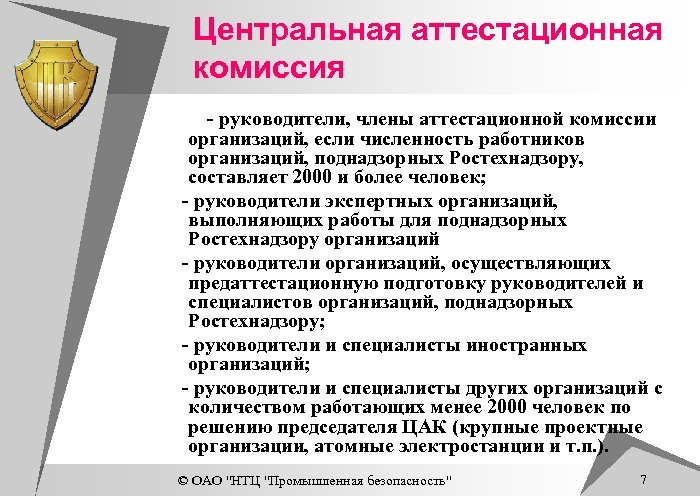 Центральная аттестационная комиссия

- руководители, члены аттестационной комиссии организаций, если численность работников организаций, поднадзорных Ростехнадзору, составляет 2000 и более человек;

- руководители экспертных организаций, выполняющих работы для поднадзорных Ростехнадзору организаций

- руководители организаций, осуществляющих предаттестационную подготовку руководителей и специалистов организаций, поднадзорных Ростехнадзору;

- руководители и специалисты иностранных организаций;

- руководители и специалисты других организаций с количеством работающих менее 2000 человек по решению председателя ЦАК (крупные проектные организации, атомные электростанции и т.п.).

© ОАО "НТЦ "Промышленная безопасность"

7